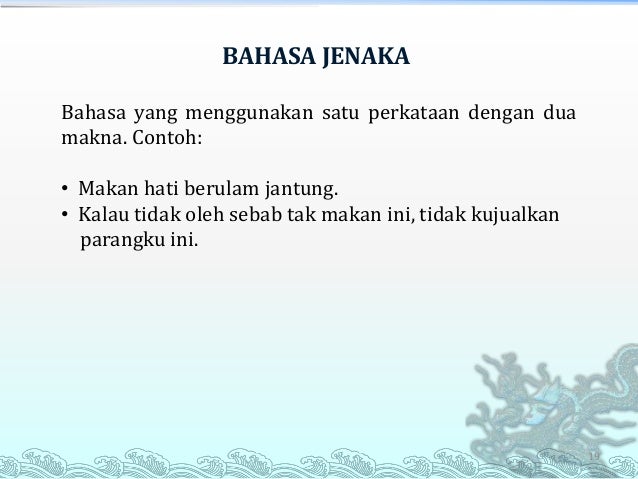 BAHASA JENAKA

Bahasa yang menggunakan satu perkataan dengan dua makna. Contoh:

• Makan hati berulam jantung.
• Kalau tidak oleh sebab tak makan ini, tidak kujualkan parangku ini.

19